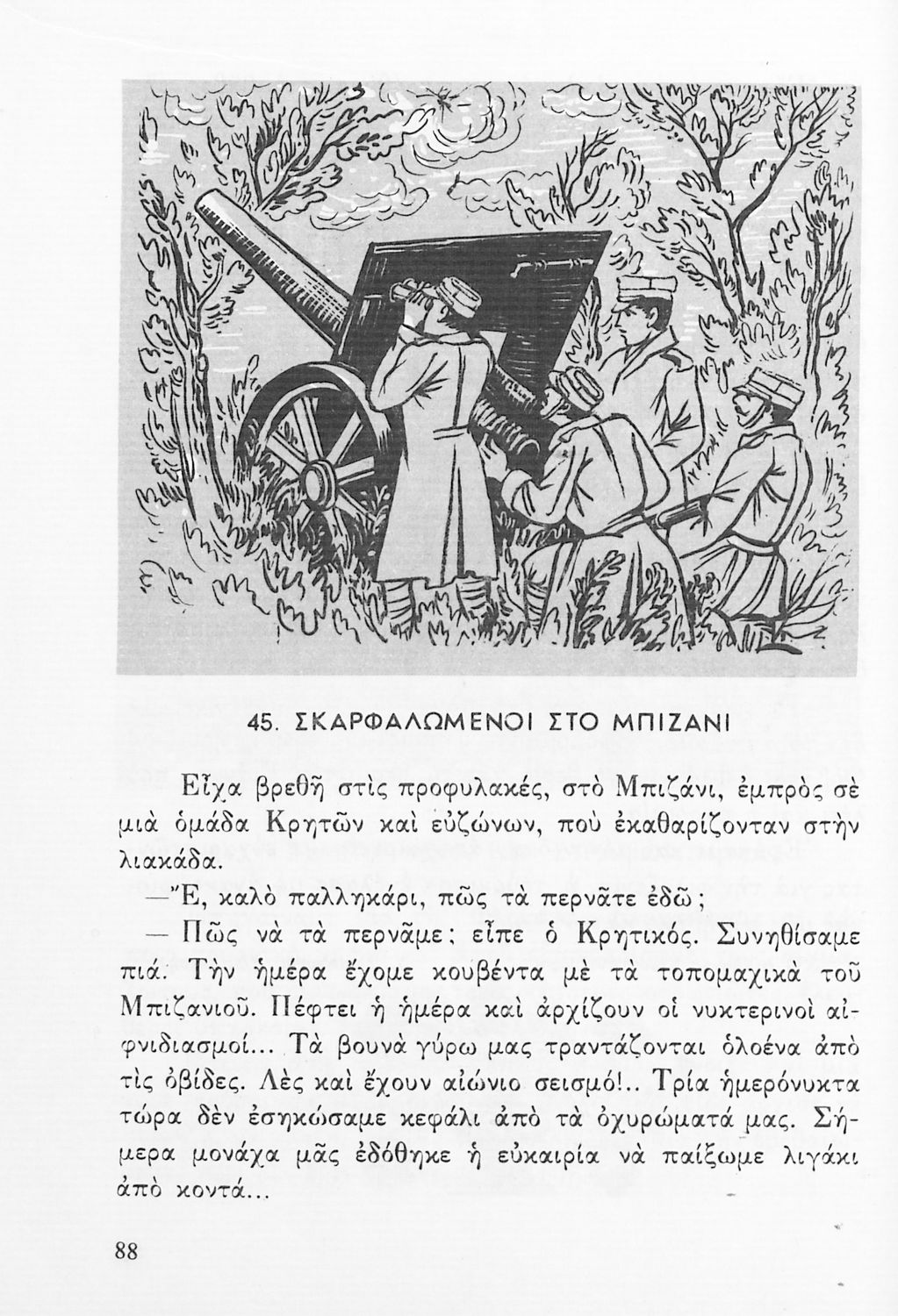 45. ΣΚΑΡΦΑΛΩΜΕΝΟΙ ΣΤΟ ΜΠΙΖΑΝΙ

Εἶχα βρεθῆ στὶς προφυλακές, στὸ Μπιζάνι, ἐμπρὸς σὲ μιὰ ὁμάδα Κρητῶν καὶ εὐζώνων, ποὺ ἐκαθαρίζονταν στὴν λιακάδα.

—Ἔ, καλὸ παλληκάρι, πῶς τὰ περνᾶτε ἐδῶ;

— Πῶς νὰ τὰ περνᾶμε; εἶπε ὁ Κρητικός. Συνηθίσαμε πιά. Τὴν ἡμέρα ἔχομε κουβέντα μὲ τὰ τοπομαχικὰ τοῦ Μπιζανιοῦ. Πέφτει ἡ ἡμέρα καὶ ἀρχίζουν οἱ νυκτερινοὶ αἰφνιδιασμοί... Τὰ βουνὰ γύρω μας τραντάζονται ὁλοένα ἀπὸ τὶς ὀβίδες. Λὲς καὶ ἔχουν αἰώνιο σεισμό!.. Τρία ἡμερόνυκτα τώρα δὲν ἐσηκώσαμε κεφάλι ἀπὸ τὰ ὀχυρώματά μας. Σήμερα μονάχα μᾶς ἐδόθηκε ἡ εὐκαιρία νὰ παίξωμε λιγάκι ἀπὸ κοντά...

88